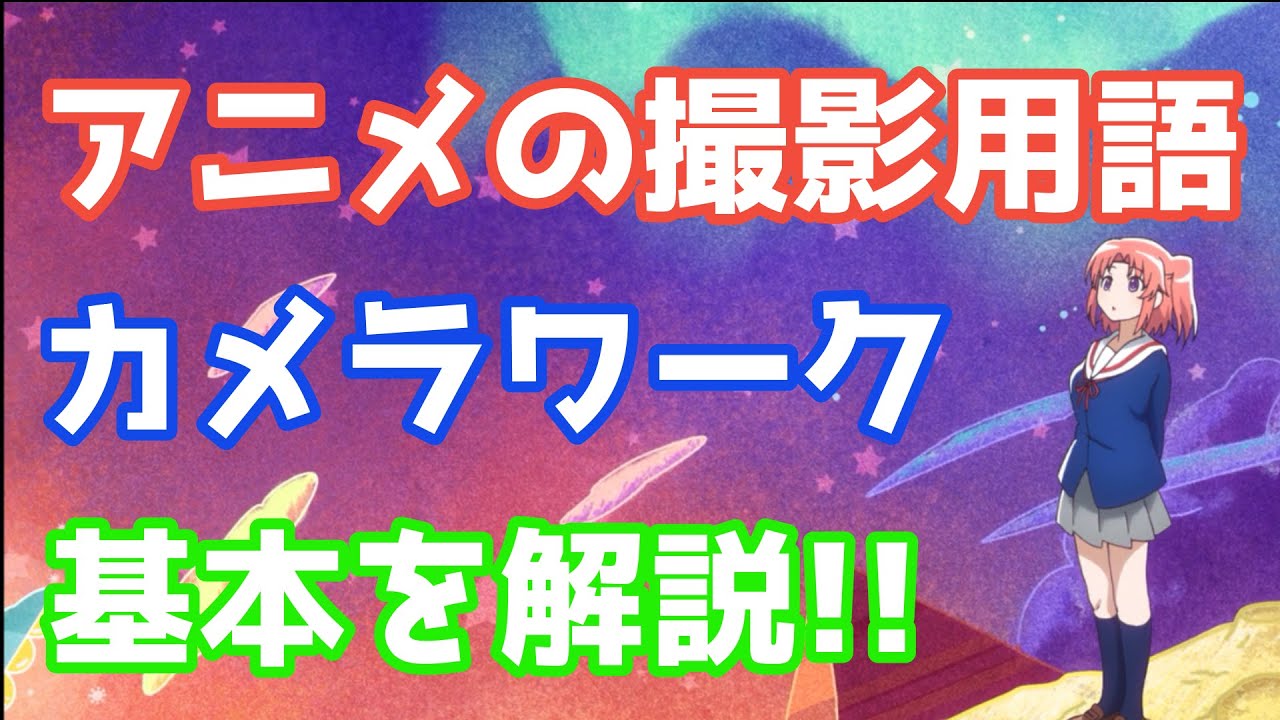 アニメの撮影用語

カメラワーク

基本を解説!!